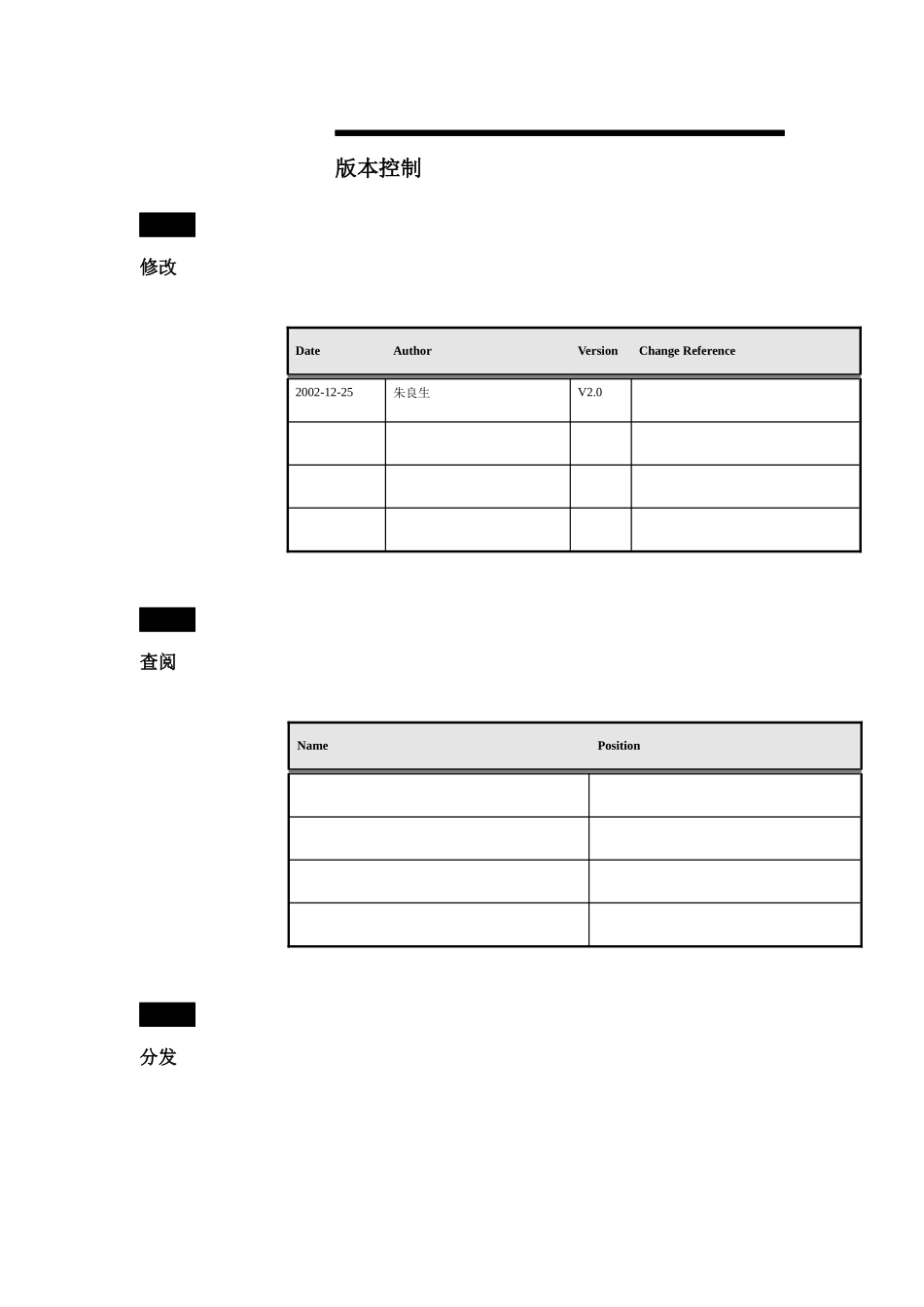 版本控制

修改

| Date | Author | Version | Change Reference |
|---|---|---|---|
| 2002-12-25 | 朱良生 | V2.0 | |
| | | | |
| | | | |
| | | | |

查阅

| Name | Position |
|---|---|
| | |
| | |
| | |
| | |

分发